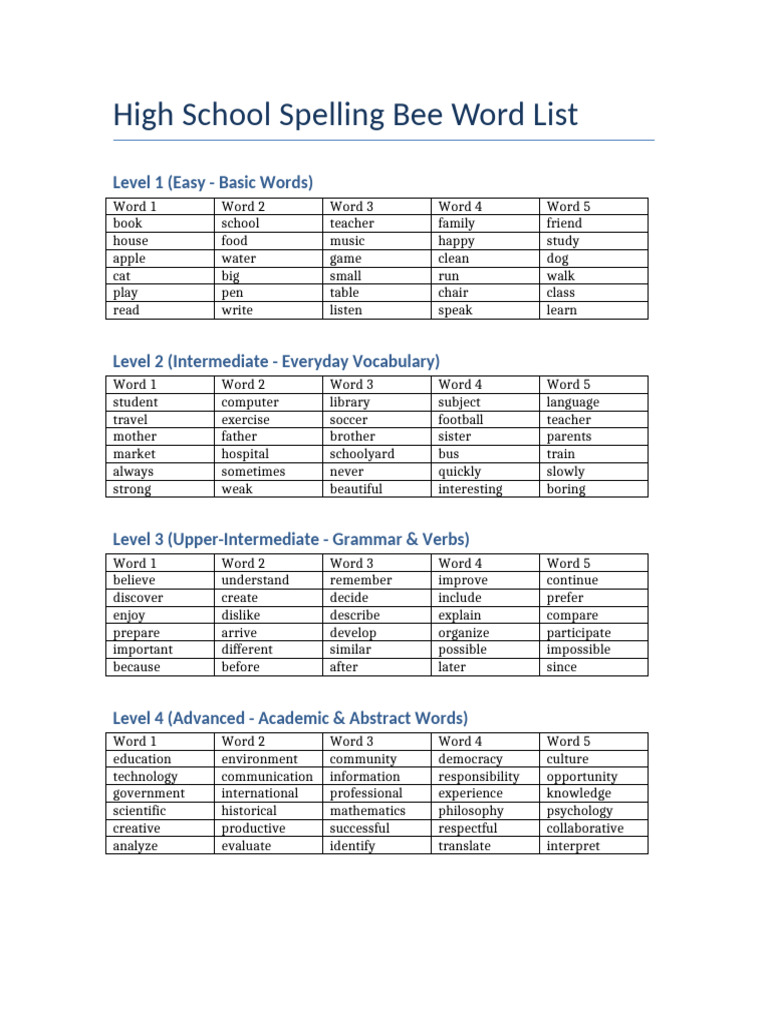 High School Spelling Bee Word List

Level 1 (Easy - Basic Words)

| Word 1 | Word 2 | Word 3 | Word 4 | Word 5 |
|---|---|---|---|---|
| book | school | teacher | family | friend |
| house | food | music | happy | study |
| apple | water | game | clean | dog |
| cat | big | small | run | walk |
| play | pen | table | chair | class |
| read | write | listen | speak | learn |

Level 2 (Intermediate - Everyday Vocabulary)

| Word 1 | Word 2 | Word 3 | Word 4 | Word 5 |
|---|---|---|---|---|
| student | computer | library | subject | language |
| travel | exercise | soccer | football | teacher |
| mother | father | brother | sister | parents |
| market | hospital | schoolyard | bus | train |
| always | sometimes | never | quickly | slowly |
| strong | weak | beautiful | interesting | boring |

Level 3 (Upper-Intermediate - Grammar & Verbs)

| Word 1 | Word 2 | Word 3 | Word 4 | Word 5 |
|---|---|---|---|---|
| believe | understand | remember | improve | continue |
| discover | create | decide | include | prefer |
| enjoy | dislike | describe | explain | compare |
| prepare | arrive | develop | organize | participate |
| important | different | similar | possible | impossible |
| because | before | after | later | since |

Level 4 (Advanced - Academic & Abstract Words)

| Word 1 | Word 2 | Word 3 | Word 4 | Word 5 |
|---|---|---|---|---|
| education | environment | community | democracy | culture |
| technology | communication | information | responsibility | opportunity |
| government | international | professional | experience | knowledge |
| scientific | historical | mathematics | philosophy | psychology |
| creative | productive | successful | respectful | collaborative |
| analyze | evaluate | identify | translate | interpret |